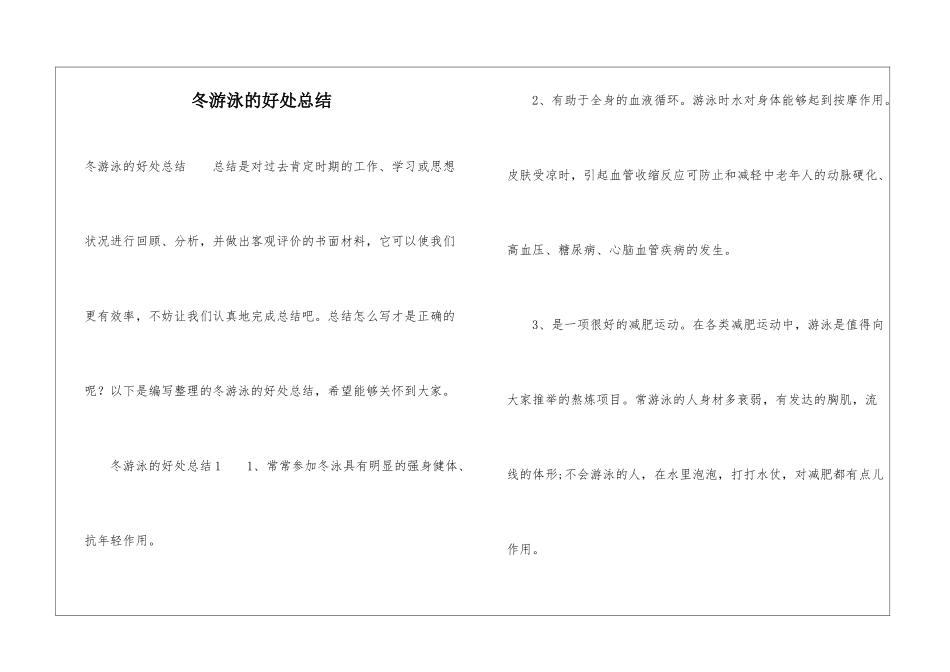 冬游泳的好处总结

冬游泳的好处总结　　总结是对过去肯定时期的工作、学习或思想状况进行回顾、分析，并做出客观评价的书面材料，它可以使我们更有效率，不妨让我们认真地完成总结吧。总结怎么写才是正确的呢？以下是编写整理的冬游泳的好处总结，希望能够关怀到大家。

冬游泳的好处总结1　　1、常常参加冬泳具有明显的强身健体、抗年轻作用。

2、有助于全身的血液循环。游泳时水对身体能够起到按摩作用。皮肤受凉时，引起血管收缩反应可防止和减轻中老年人的动脉硬化、高血压、糖尿病、心脑血管疾病的发生。

3、是一项很好的减肥运动。在各类减肥运动中，游泳是值得向大家推举的熬炼项目。常游泳的人身材多衰弱，有发达的胸肌，流线的体形；不会游泳的人，在水里泡泡，打打水仗，对减肥都有点儿作用。